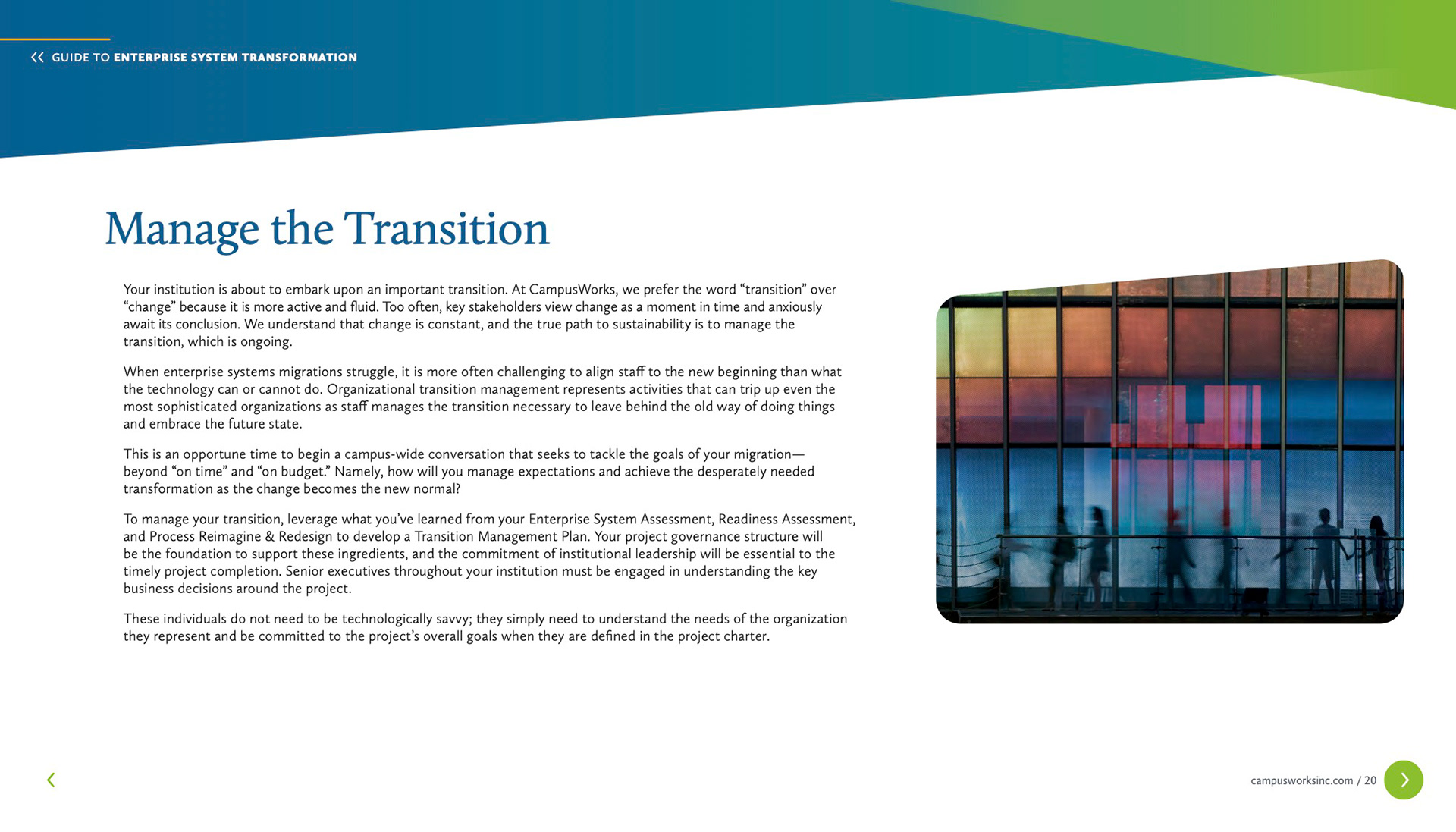 GUIDE TO ENTERPRISE SYSTEM TRANSFORMATION

Manage the Transition

Your institution is about to embark upon an important transition. At CampusWorks, we prefer the word “transition” over “change” because it is more active and fluid. Too often, key stakeholders view change as a moment in time and anxiously await its conclusion. We understand that change is constant, and the true path to sustainability is to manage the transition, which is ongoing.

When enterprise systems migrations struggle, it is more often challenging to align staff to the new beginning than what the technology can or cannot do. Organizational transition management represents activities that can trip up even the most sophisticated organizations as staff manages the transition necessary to leave behind the old way of doing things and embrace the future state.

This is an opportune time to begin a campus-wide conversation that seeks to tackle the goals of your migration—beyond “on time” and “on budget.” Namely, how will you manage expectations and achieve the desperately needed transformation as the change becomes the new normal?

To manage your transition, leverage what you’ve learned from your Enterprise System Assessment, Readiness Assessment, and Process Reimagine & Redesign to develop a Transition Management Plan. Your project governance structure will be the foundation to support these ingredients, and the commitment of institutional leadership will be essential to the timely project completion. Senior executives throughout your institution must be engaged in understanding the key business decisions around the project.

These individuals do not need to be technologically savvy; they simply need to understand the needs of the organization they represent and be committed to the project’s overall goals when they are defined in the project charter.

campusworksinc.com / 20